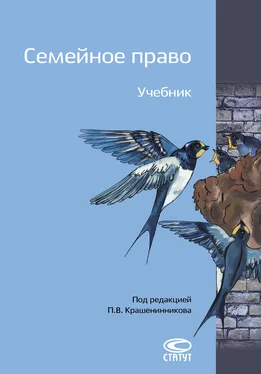 Семейное право

Учебник

Под редакцией
П.В. Крашенинникова

СТАТУТ